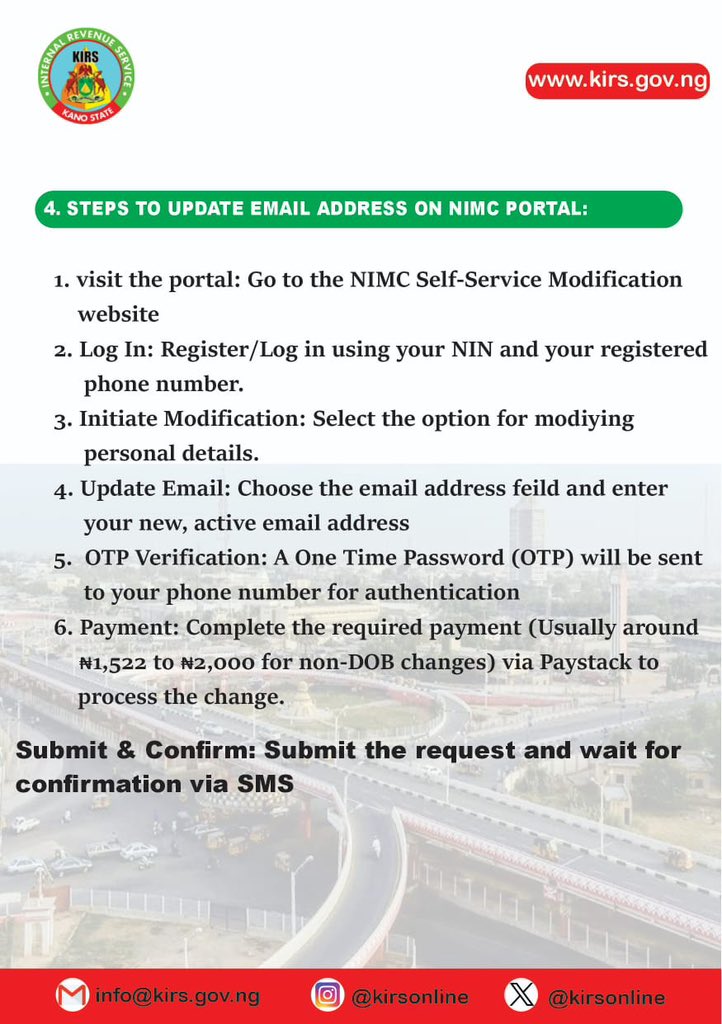 INTERNAL REVENUE SERVICE
KIRS
KANO STATE

www.kirs.gov.ng

4. STEPS TO UPDATE EMAIL ADDRESS ON NIMC PORTAL:

1. visit the portal: Go to the NIMC Self-Service Modification website
2. Log In: Register/Log in using your NIN and your registered phone number.
3. Initiate Modification: Select the option for modiying personal details.
4. Update Email: Choose the email address feild and enter your new, active email address
5. OTP Verification: A One Time Password (OTP) will be sent to your phone number for authentication
6. Payment: Complete the required payment (Usually around ₦1,522 to ₦2,000 for non-DOB changes) via Paystack to process the change.

Submit & Confirm: Submit the request and wait for confirmation via SMS

info@kirs.gov.ng @kirsonline @kirsonline